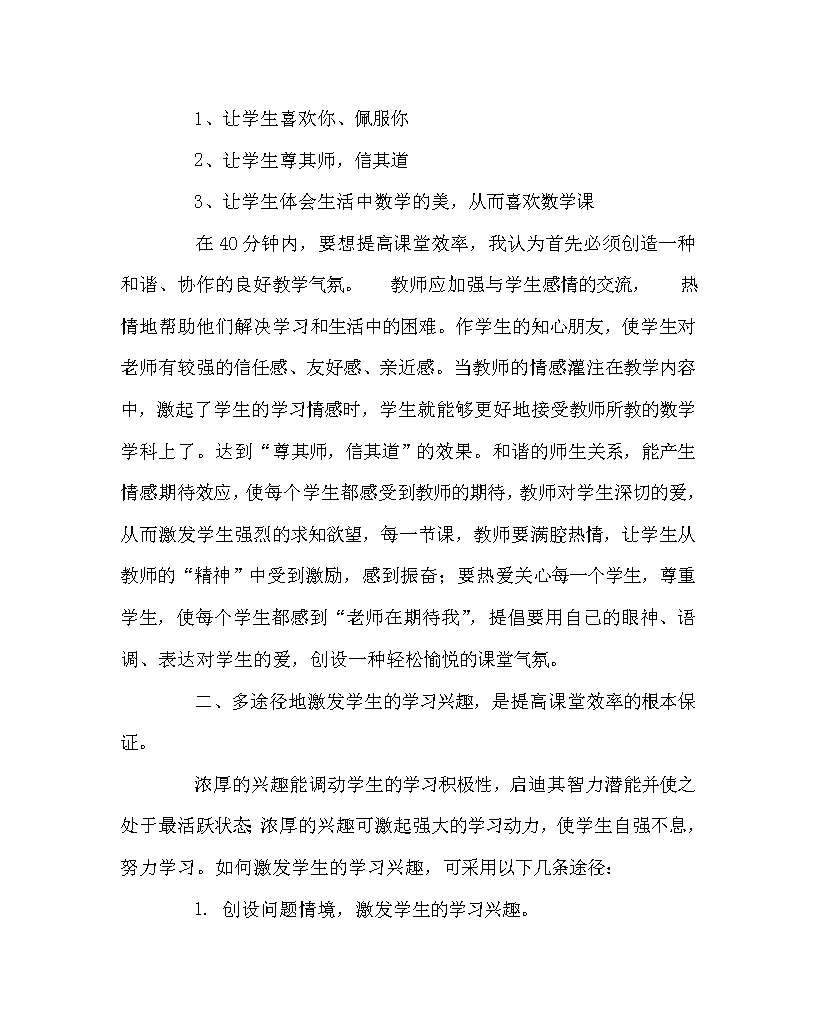 1、让学生喜欢你、佩服你

2、让学生尊其师，信其道

3、让学生体会生活中数学的美，从而喜欢数学课

在40分钟内，要想提高课堂效率，我认为首先必须创造一种和谐、协作的良好教学气氛。 教师应加强与学生感情的交流， 热情地帮助他们解决学习和生活中的困难。作学生的知心朋友，使学生对老师有较强的信任感、友好感、亲近感。当教师的情感灌注在教学内容中，激起了学生的学习情感时，学生就能够更好地接受教师所教的数学学科上了。达到“尊其师，信其道”的效果。和谐的师生关系，能产生情感期待效应，使每个学生都感受到教师的期待，教师对学生深切的爱，从而激发学生强烈的求知欲望，每一节课，教师要满腔热情，让学生从教师的“精神”中受到激励，感到振奋；要热爱关心每一个学生，尊重学生，使每个学生都感到“老师在期待我”，提倡要用自己的眼神、语调、表达对学生的爱，创设一种轻松愉悦的课堂气氛。

二、多途径地激发学生的学习兴趣，是提高课堂效率的根本保证。

浓厚的兴趣能调动学生的学习积极性，启迪其智力潜能并使之处于最活跃状态 浓厚的兴趣可激起强大的学习动力，使学生自强不息，努力学习。如何激发学生的学习兴趣，可采用以下几条途径：

1. 创设问题情境，激发学生的学习兴趣。